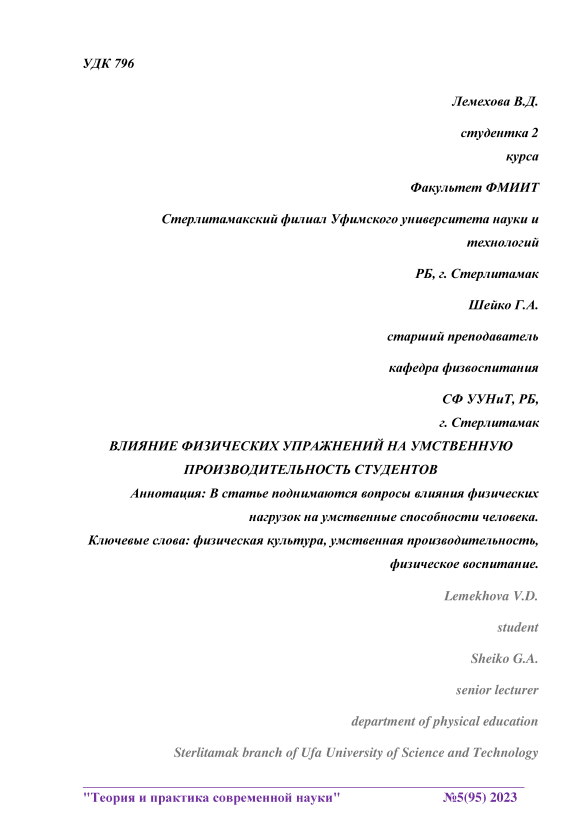 УДК 796

Лемехова В.Д.

студентка 2 курса

Факультет ФМИИТ

Стерлитамакский филиал Уфимского университета науки и технологий

РБ, г. Стерлитамак

Шейко Г.А.

старший преподаватель

кафедра физвоспитания

СФ УУНиТ, РБ, г. Стерлитамак

ВЛИЯНИЕ ФИЗИЧЕСКИХ УПРАЖНЕНИЙ НА УМСТВЕННУЮ ПРОИЗВОДИТЕЛЬНОСТЬ СТУДЕНТОВ

Аннотация: В статье поднимаются вопросы влияния физических нагрузок на умственные способности человека.

Ключевые слова: физическая культура, умственная производительность, физическое воспитание.

Lemekhova V.D.

student

Sheiko G.A.

senior lecturer

department of physical education

Sterlitamak branch of Ufa University of Science and Technology

"Теория и практика современной науки" №5(95) 2023